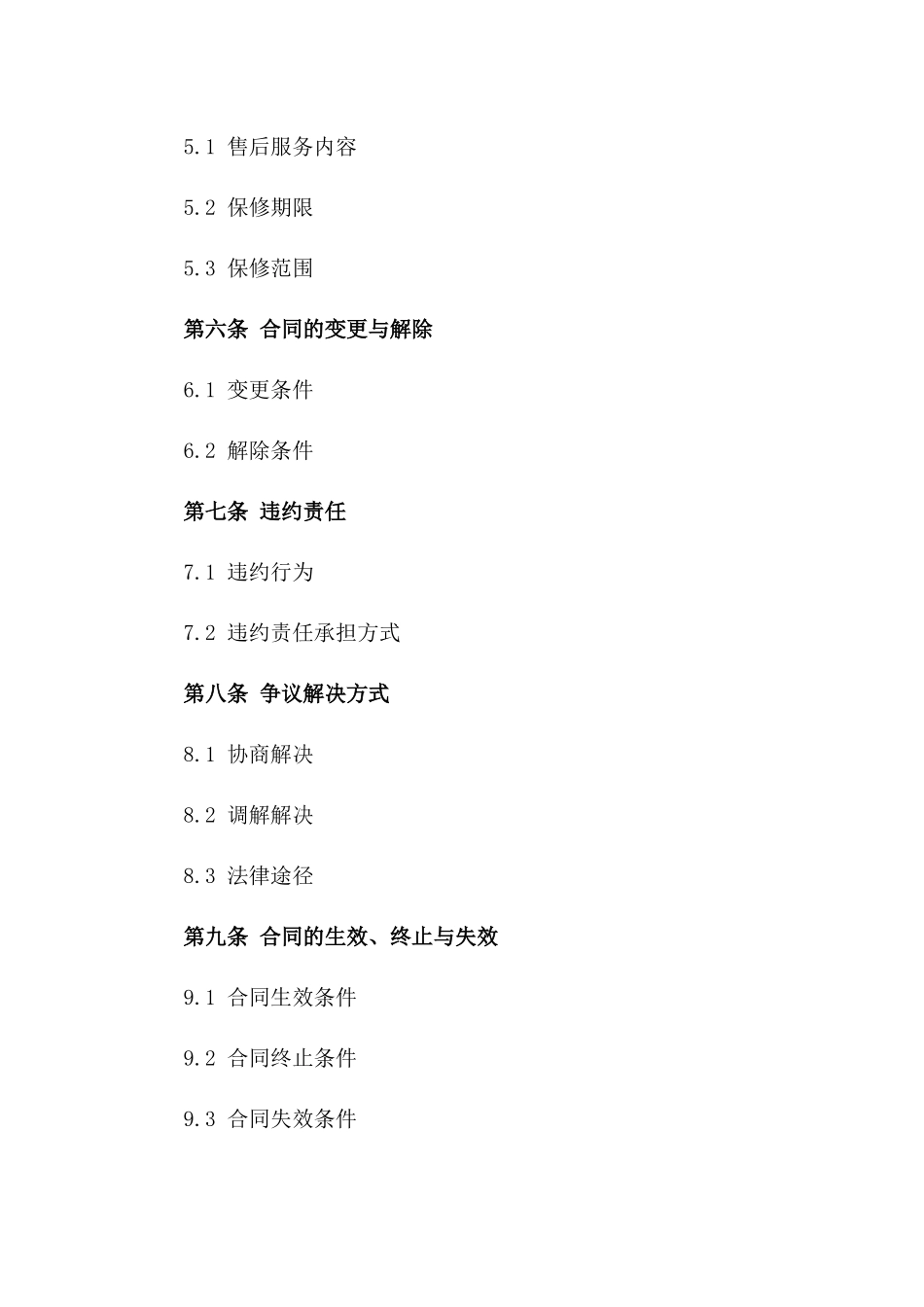 5.1 售后服务内容

5.2 保修期限

5.3 保修范围

第六条 合同的变更与解除

6.1 变更条件

6.2 解除条件

第七条 违约责任

7.1 违约行为

7.2 违约责任承担方式

第八条 争议解决方式

8.1 协商解决

8.2 调解解决

8.3 法律途径

第九条 合同的生效、终止与失效

9.1 合同生效条件

9.2 合同终止条件

9.3 合同失效条件